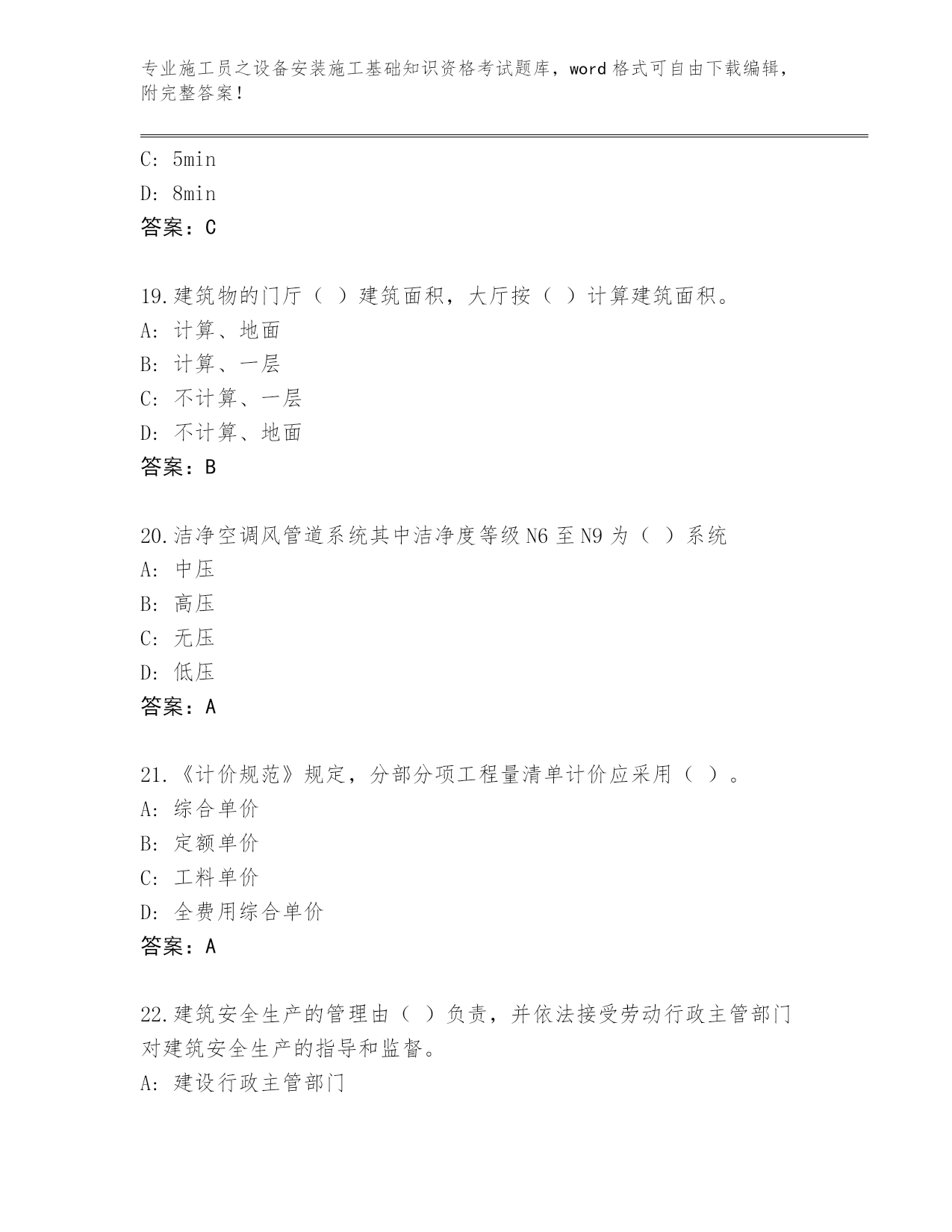 专业施工员之设备安装施工基础知识资格考试题库，word 格式可自由下载编辑，附完整答案！

C: 5min
D: 8min
答案：C

19.建筑物的门厅（ ）建筑面积，大厅按（ ）计算建筑面积。
A: 计算、地面
B: 计算、一层
C: 不计算、一层
D: 不计算、地面
答案：B

20.洁净空调风管道系统其中洁净度等级 N6 至 N9 为（ ）系统
A: 中压
B: 高压
C: 无压
D: 低压
答案：A

21.《计价规范》规定，分部分项工程量清单计价应采用（ ）。
A: 综合单价
B: 定额单价
C: 工料单价
D: 全费用综合单价
答案：A

22.建筑安全生产的管理由（ ）负责，并依法接受劳动行政主管部门对建筑安全生产的指导和监督。
A: 建设行政主管部门